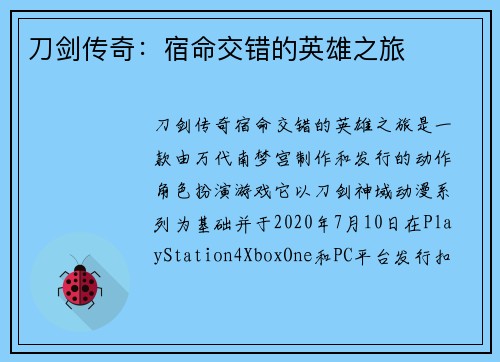 刀剑传奇：宿命交错的英雄之旅

刀剑传奇宿命交错的英雄之旅是一款由万代南梦宫制作和发行的动作角色扮演游戏它以刀剑神域动漫系列为基础并于2020年7月10日在PlayStation4XboxOne和PC平台发行扣